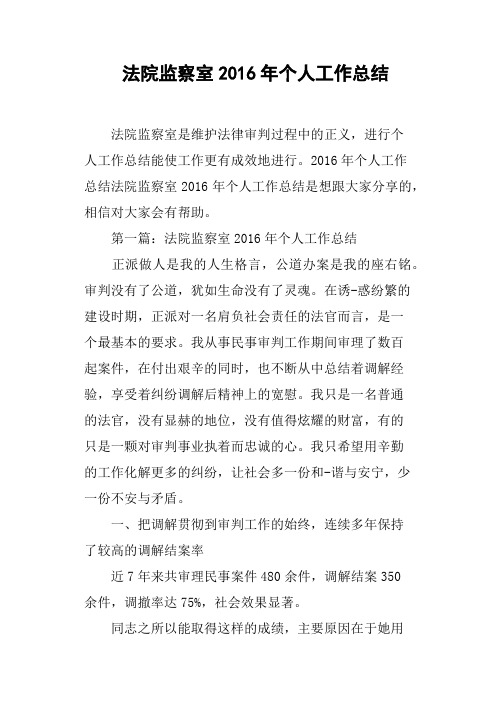 法院监察室2016年个人工作总结

法院监察室是维护法律审判过程中的正义，进行个人工作总结能使工作更有成效地进行。2016年个人工作总结法院监察室2016年个人工作总结是想跟大家分享的，相信对大家会有帮助。

第一篇：法院监察室2016年个人工作总结

正派做人是我的人生格言，公道办案是我的座右铭。审判没有了公道，犹如生命没有了灵魂。在诱-惑纷繁的建设时期，正派对一名肩负社会责任的法官而言，是一个最基本的要求。我从事民事审判工作期间审理了数百起案件，在付出艰辛的同时，也不断从中总结着调解经验，享受着纠纷调解后精神上的宽慰。我只是一名普通的法官，没有显赫的地位，没有值得炫耀的财富，有的只是一颗对审判事业执着而忠诚的心。我只希望用辛勤的工作化解更多的纠纷，让社会多一份和-谐与安宁，少一份不安与矛盾。

一、把调解贯彻到审判工作的始终，连续多年保持了较高的调解结案率

近7年来共审理民事案件480余件，调解结案350余件，调撤率达75%，社会效果显著。

同志之所以能取得这样的成绩，主要原因在于她用